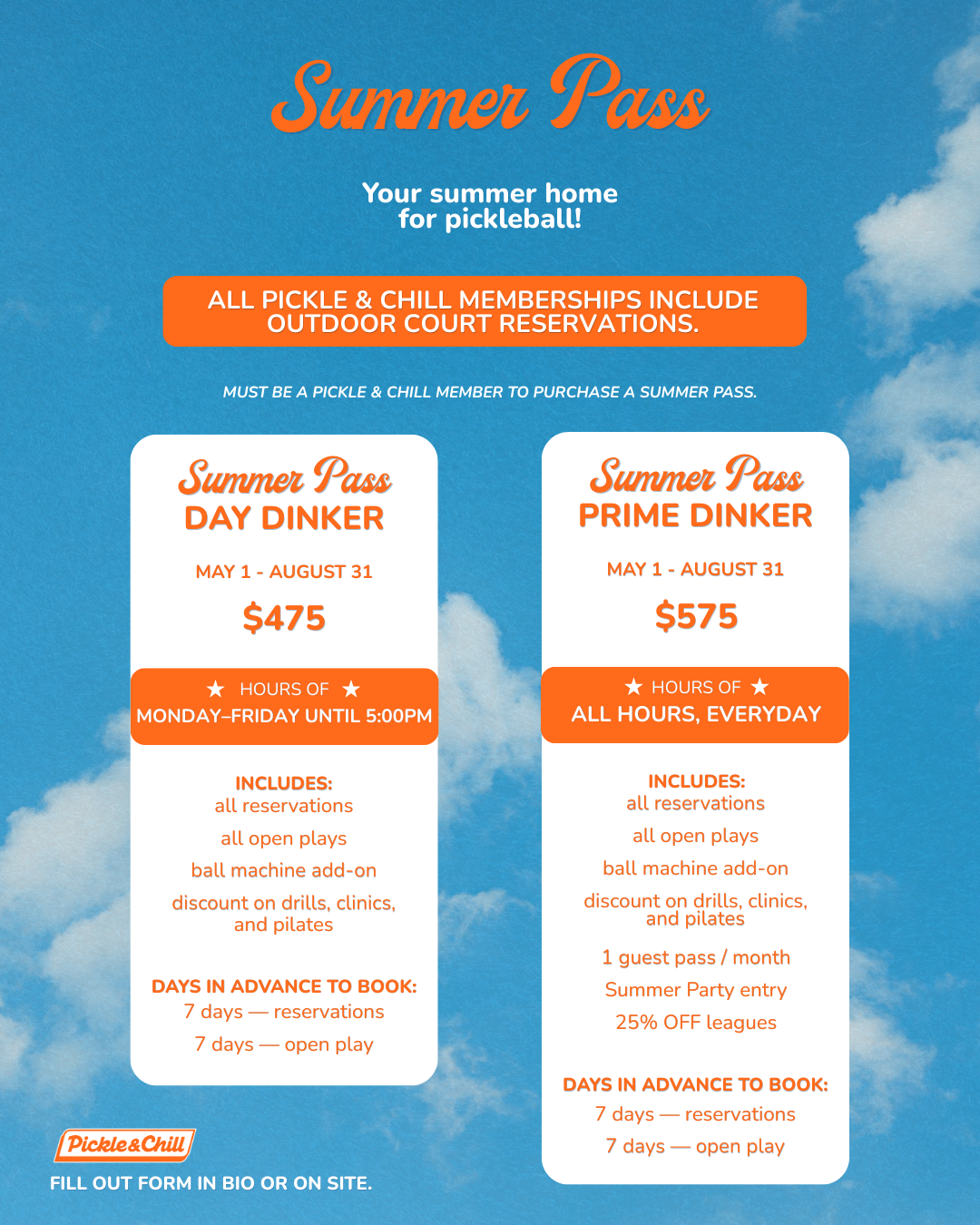 Summer Pass

Your summer home for pickleball!

ALL PICKLE & CHILL MEMBERSHIPS INCLUDE OUTDOOR COURT RESERVATIONS.

MUST BE A PICKLE & CHILL MEMBER TO PURCHASE A SUMMER PASS.

Summer Pass
DAY DINKER

MAY 1 - AUGUST 31

$475

★ HOURS OF ★
MONDAY–FRIDAY UNTIL 5:00PM

INCLUDES:
all reservations
all open plays
ball machine add-on
discount on drills, clinics, and pilates

DAYS IN ADVANCE TO BOOK:
7 days — reservations
7 days — open play

Summer Pass
PRIME DINKER

MAY 1 - AUGUST 31

$575

★ HOURS OF ★
ALL HOURS, EVERYDAY

INCLUDES:
all reservations
all open plays
ball machine add-on
discount on drills, clinics, and pilates
1 guest pass / month
Summer Party entry
25% OFF leagues

DAYS IN ADVANCE TO BOOK:
7 days — reservations
7 days — open play

Pickle&Chill
FILL OUT FORM IN BIO OR ON SITE.